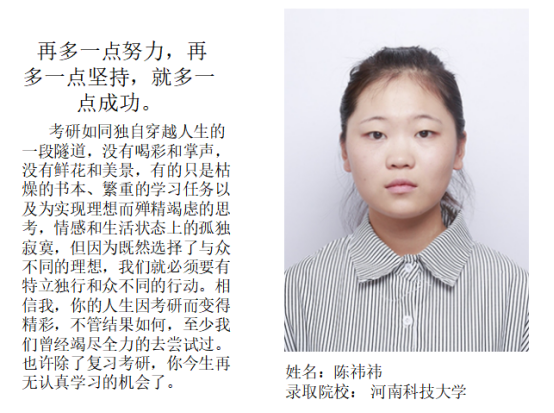 再多一点努力，再多一点坚持，就多一点成功。

考研如同独自穿越人生的一段隧道，没有喝彩和掌声，没有鲜花和美景，有的只是枯燥的书本、繁重的学习任务以及为实现理想而殚精竭虑的思考，情感和生活状态上的孤独寂寞，但因为既然选择了与众不同的理想，我们就必须要有特立独行和众不同的行动。相信我，你的人生因考研而变得精彩，不管结果如何，至少我们曾经竭尽全力的去尝试过。也许除了复习考研，你今生再无认真学习的机会了。

姓名：陈祎祎
录取院校： 河南科技大学